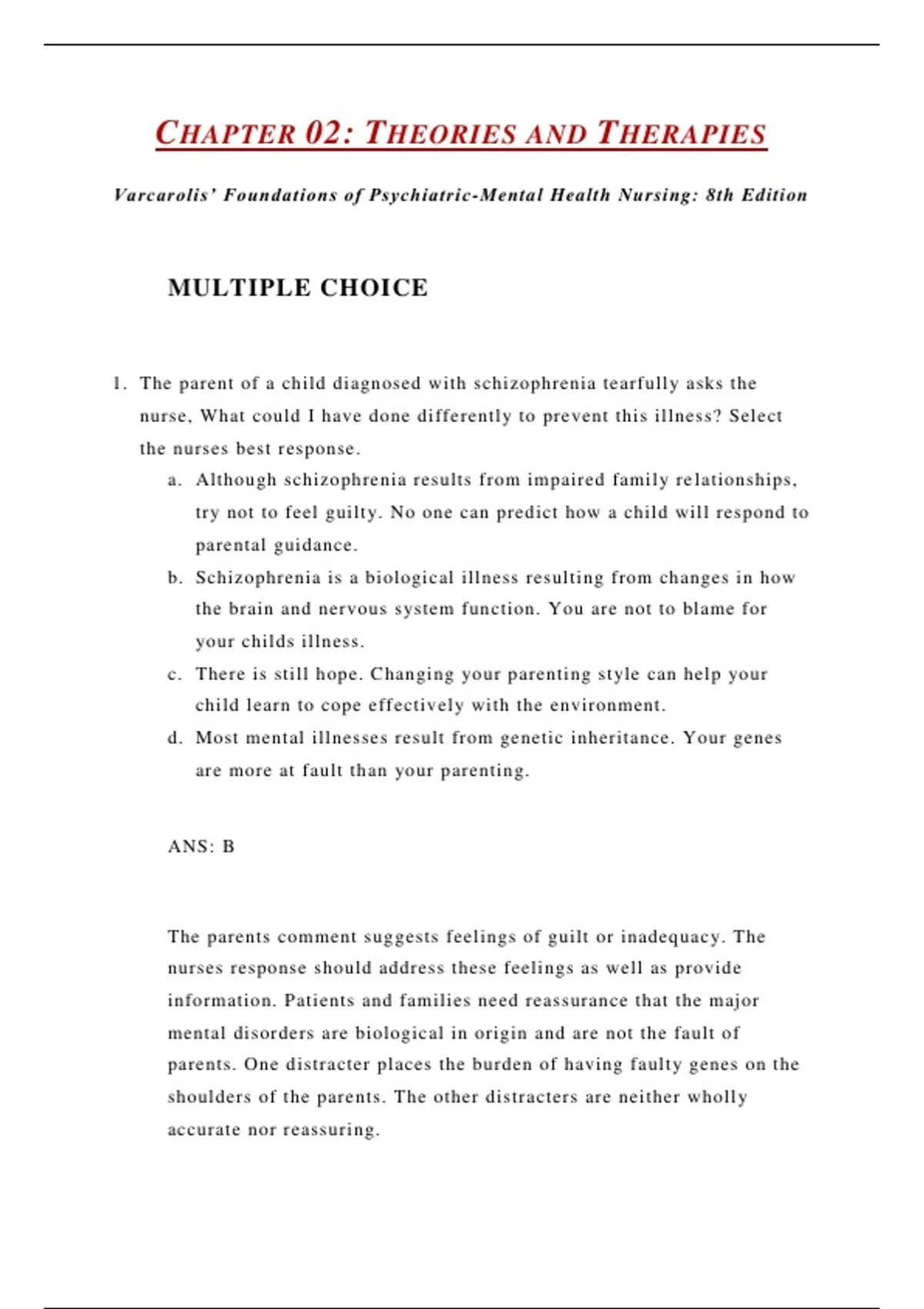 CHAPTER 02: THEORIES AND THERAPIES

Varcarolis' Foundations of Psychiatric-Mental Health Nursing: 8th Edition

MULTIPLE CHOICE

1. The parent of a child diagnosed with schizophrenia tearfully asks the nurse, What could I have done differently to prevent this illness? Select the nurses best response.
a. Although schizophrenia results from impaired family relationships, try not to feel guilty. No one can predict how a child will respond to parental guidance.
b. Schizophrenia is a biological illness resulting from changes in how the brain and nervous system function. You are not to blame for your childs illness.
c. There is still hope. Changing your parenting style can help your child learn to cope effectively with the environment.
d. Most mental illnesses result from genetic inheritance. Your genes are more at fault than your parenting.

ANS: B

The parents comment suggests feelings of guilt or inadequacy. The nurses response should address these feelings as well as provide information. Patients and families need reassurance that the major mental disorders are biological in origin and are not the fault of parents. One distracter places the burden of having faulty genes on the shoulders of the parents. The other distracters are neither wholly accurate nor reassuring.